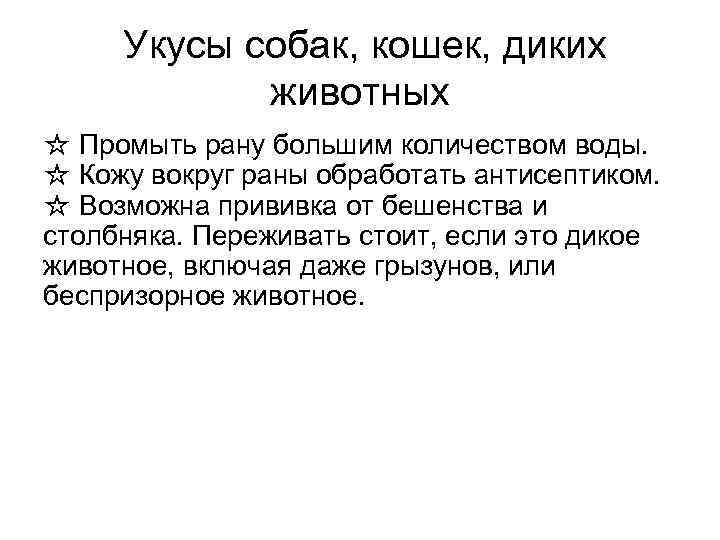 Укусы собак, кошек, диких животных

☆ Промыть рану большим количеством воды.
☆ Кожу вокруг раны обработать антисептиком.
☆ Возможна прививка от бешенства и столбняка. Переживать стоит, если это дикое животное, включая даже грызунов, или беспризорное животное.